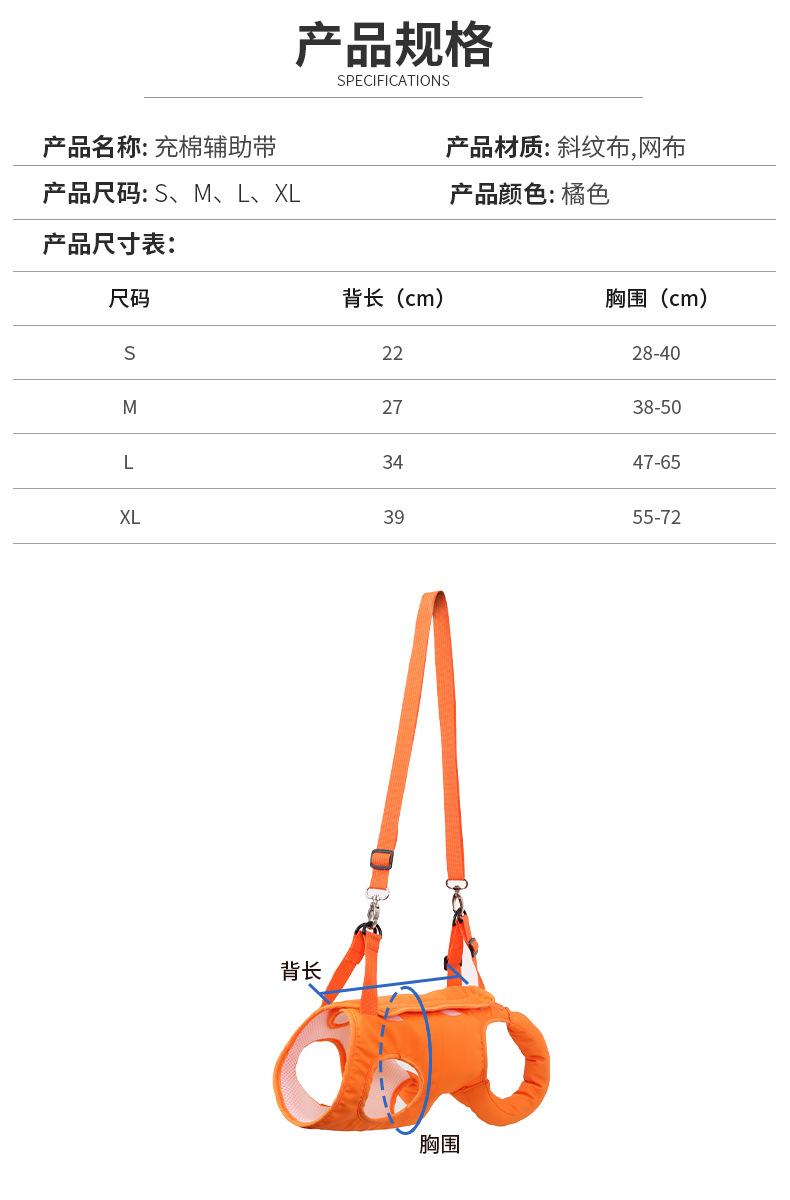 产品规格
SPECIFICATIONS

产品名称: 充棉辅助带
产品材质: 斜纹布,网布
产品尺码: S、M、L、XL
产品颜色: 橘色
产品尺寸表:

| 尺码 | 背长（cm） | 胸围（cm） |
|---|---|---|
| S | 22 | 28-40 |
| M | 27 | 38-50 |
| L | 34 | 47-65 |
| XL | 39 | 55-72 |

背长
胸围